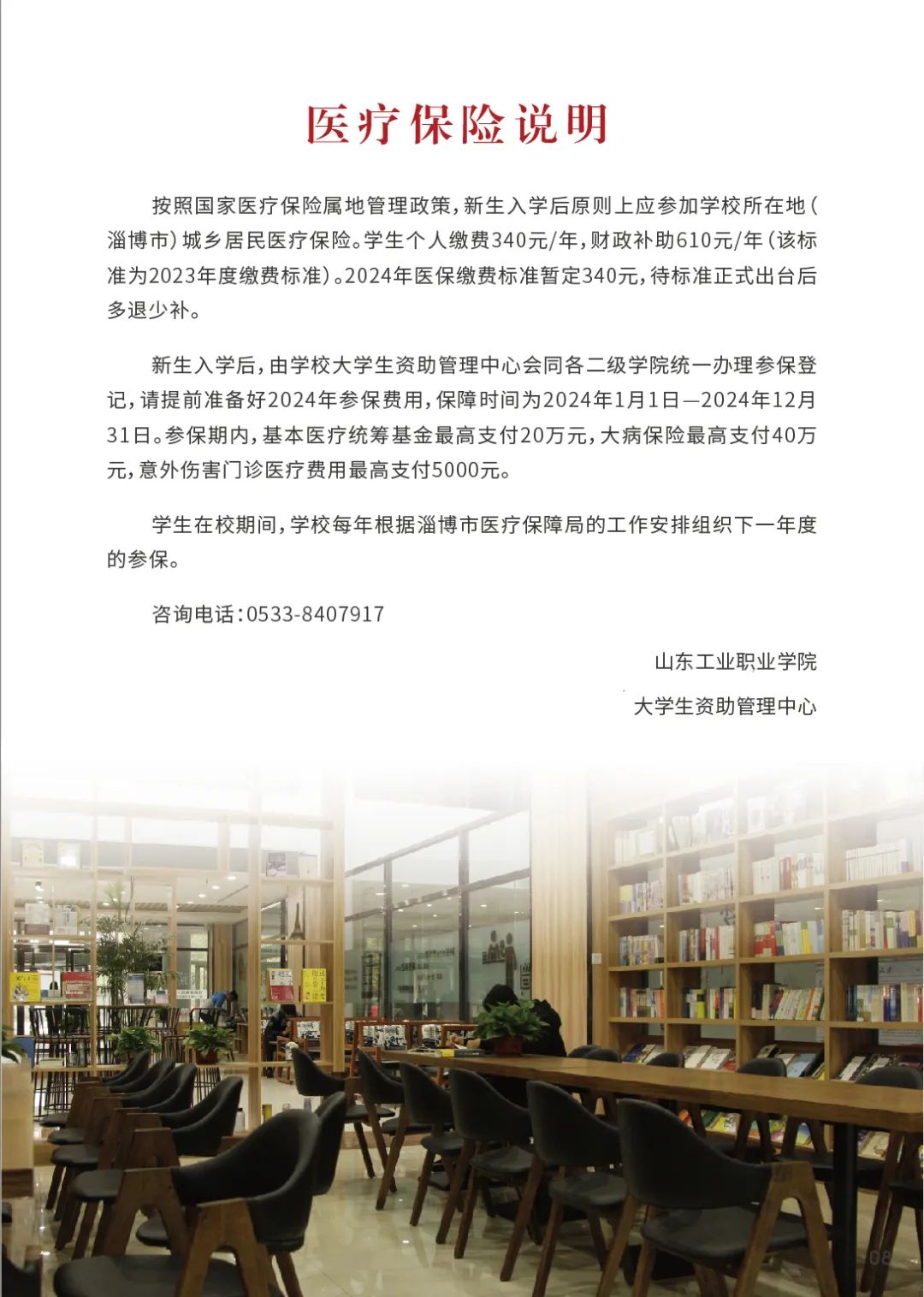 医疗保险说明

按照国家医疗保险属地管理政策，新生入学后原则上应参加学校所在地（淄博市）城乡居民医疗保险。学生个人缴费340元/年，财政补助610元/年（该标准为2023年度缴费标准）。2024年医保缴费标准暂定340元，待标准正式出台后多退少补。

新生入学后，由学校大学生资助管理中心会同各二级学院统一办理参保登记，请提前准备好2024年参保费用，保障时间为2024年1月1日—2024年12月31日。参保期内，基本医疗统筹基金最高支付20万元，大病保险最高支付40万元，意外伤害门诊医疗费用最高支付5000元。

学生在校期间，学校每年根据淄博市医疗保障局的工作安排组织下一年度的参保。

咨询电话：0533-8407917

山东工业职业学院

大学生资助管理中心

08